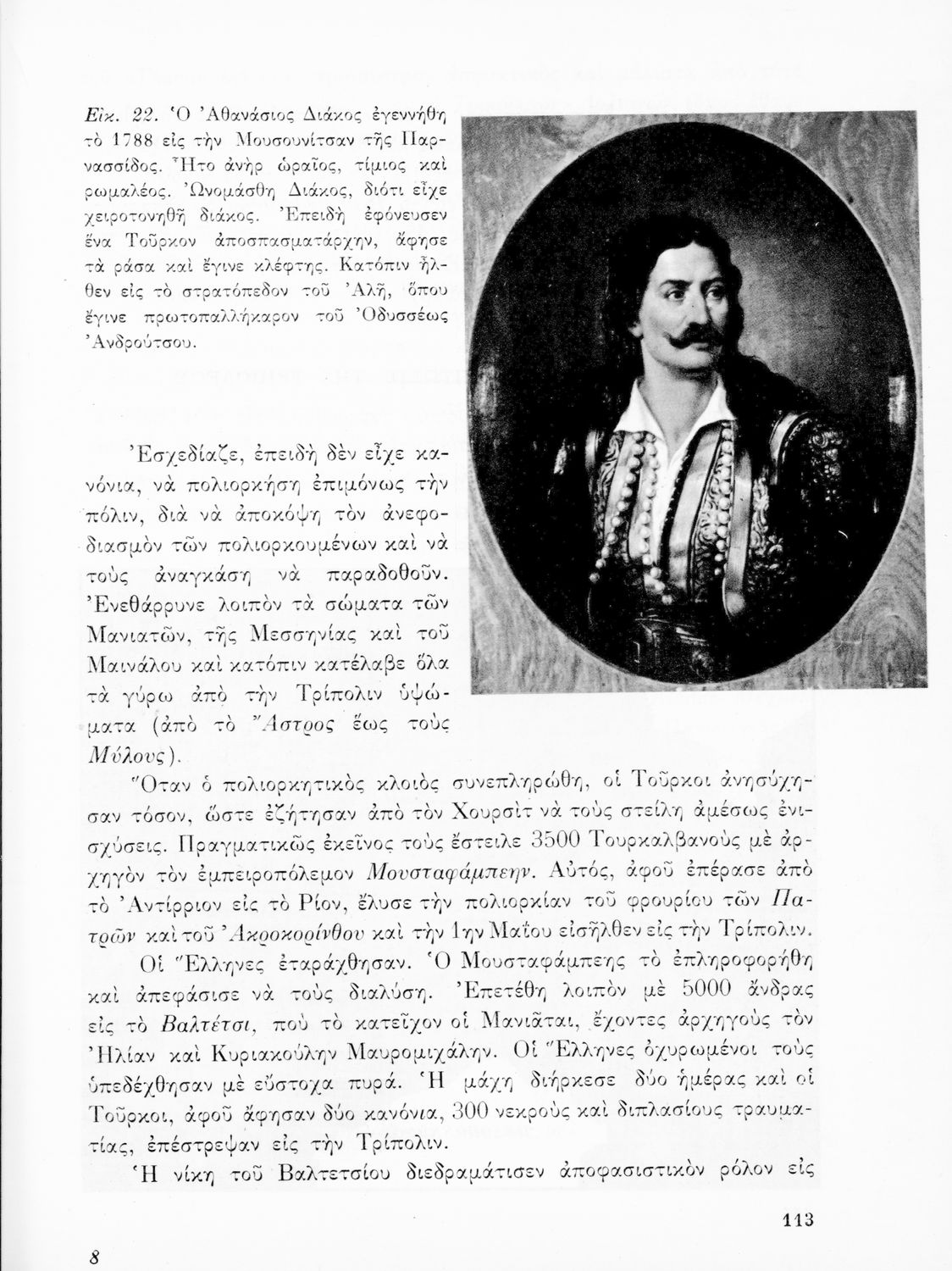 Εἰκ. 22. Ὁ Ἀθανάσιος Διάκος ἐγεννήθη τὸ 1788 εἰς τὴν Μουσουνίτσαν τῆς Παρνασσίδος. Ἦτο ἀνὴρ ὡραῖος, τίμιος καὶ ρωμαλέος. Ὠνομάσθη Διάκος, διότι εἶχε χειροτονηθῆ διάκος. Ἐπειδὴ ἐφόνευσεν ἕνα Τοῦρκον ἀποσπασματάρχην, ἄφησε τὰ ράσα καὶ ἔγινε κλέφτης. Κατόπιν ἦλθεν εἰς τὸ στρατόπεδον τοῦ Ἀλῆ, ὅπου ἔγινε πρωτοπαλλήκαρον τοῦ Ὀδυσσέως Ἀνδρούτσου.

Ἐσχεδίαζε, ἐπειδὴ δὲν εἶχε κανόνια, νὰ πολιορκήσῃ ἐπιμόνως τὴν πόλιν, διὰ νὰ ἀποκόψῃ τὸν ἀνεφοδιασμὸν τῶν πολιορκουμένων καὶ νὰ τοὺς ἀναγκάσῃ νὰ παραδοθοῦν. Ἐνεθάρρυνε λοιπὸν τὰ σώματα τῶν Μανιατῶν, τῆς Μεσσηνίας καὶ τοῦ Μαινάλου καὶ κατόπιν κατέλαβε ὅλα τὰ γύρω ἀπὸ τὴν Τρίπολιν ὑψώματα (ἀπὸ τὸ Ἄστρος ἕως τοὺς Μύλους).

Ὅταν ὁ πολιορκητικὸς κλοιὸς συνεπληρώθη, οἱ Τοῦρκοι ἀνησύχησαν τόσον, ὥστε ἐζήτησαν ἀπὸ τὸν Χουρσὶτ νὰ τοὺς στείλῃ ἀμέσως ἐνισχύσεις. Πραγματικῶς ἐκεῖνος τοὺς ἔστειλε 3500 Τουρκαλβανοὺς μὲ ἀρχηγὸν τὸν ἐμπειροπόλεμον Μουσταφάμπεην. Αὐτός, ἀφοῦ ἐπέρασε ἀπὸ τὸ Ἀντίρριον εἰς τὸ Ρίον, ἔλυσε τὴν πολιορκίαν τοῦ φρουρίου τῶν Πατρῶν καὶ τοῦ Ἀκροκορίνθου καὶ τὴν 1ην Μαΐου εἰσῆλθεν εἰς τὴν Τρίπολιν.

Οἱ Ἕλληνες ἐταράχθησαν. Ὁ Μουσταφάμπεης τὸ ἐπληροφορήθη καὶ ἀπεφάσισε νὰ τοὺς διαλύσῃ. Ἐπετέθη λοιπὸν μὲ 5000 ἄνδρας εἰς τὸ Βαλτέτσι, ποὺ τὸ κατεῖχον οἱ Μανιᾶται, ἔχοντες ἀρχηγοὺς τὸν Ἠλίαν καὶ Κυριακούλην Μαυρομιχάλην. Οἱ Ἕλληνες ὀχυρωμένοι τοὺς ὑπεδέχθησαν μὲ εὔστοχα πυρά. Ἡ μάχη διήρκεσε δύο ἡμέρας καὶ οἱ Τοῦρκοι, ἀφοῦ ἄφησαν δύο κανόνια, 300 νεκροὺς καὶ διπλασίους τραυματίας, ἐπέστρεψαν εἰς τὴν Τρίπολιν.

Ἡ νίκη τοῦ Βαλτετσίου διεδραμάτισεν ἀποφασιστικὸν ρόλον εἰς

113

8